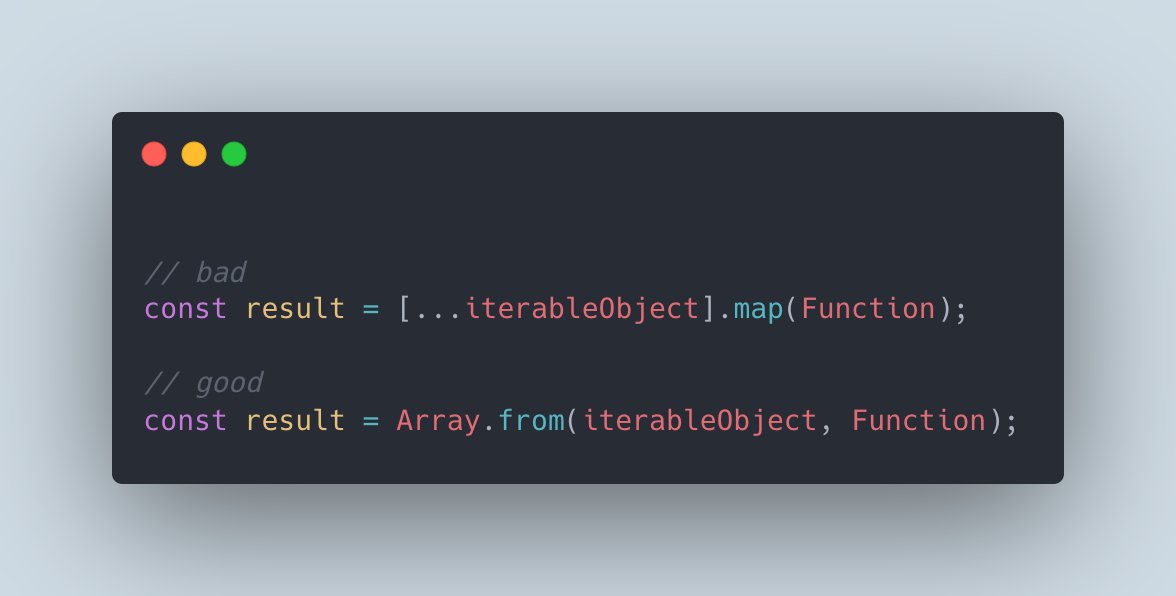 // bad
const result = [...iterableObject].map(Function);

// good
const result = Array.from(iterableObject, Function);